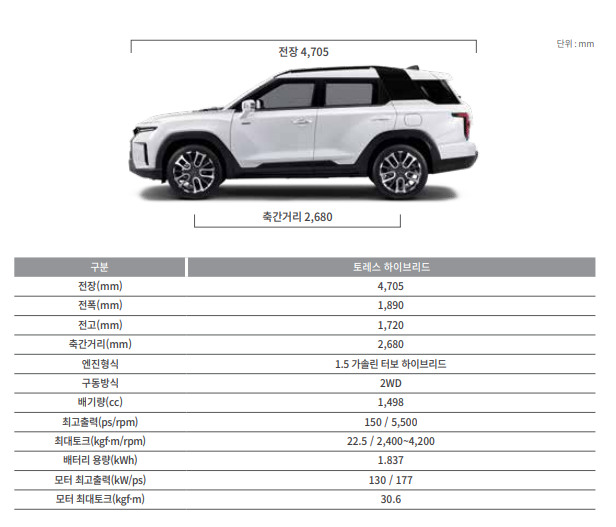 단위 : mm

전장 4,705

축간거리 2,680

| 구분 | 토레스 하이브리드 |
|---|---|
| 전장(mm) | 4,705 |
| 전폭(mm) | 1,890 |
| 전고(mm) | 1,720 |
| 축간거리(mm) | 2,680 |
| 엔진형식 | 1.5 가솔린 터보 하이브리드 |
| 구동방식 | 2WD |
| 배기량(cc) | 1,498 |
| 최고출력(ps/rpm) | 150 / 5,500 |
| 최대토크(kgf·m/rpm) | 22.5 / 2,400~4,200 |
| 배터리 용량(kWh) | 1.837 |
| 모터 최고출력(kW/ps) | 130 / 177 |
| 모터 최대토크(kgf·m) | 30.6 |